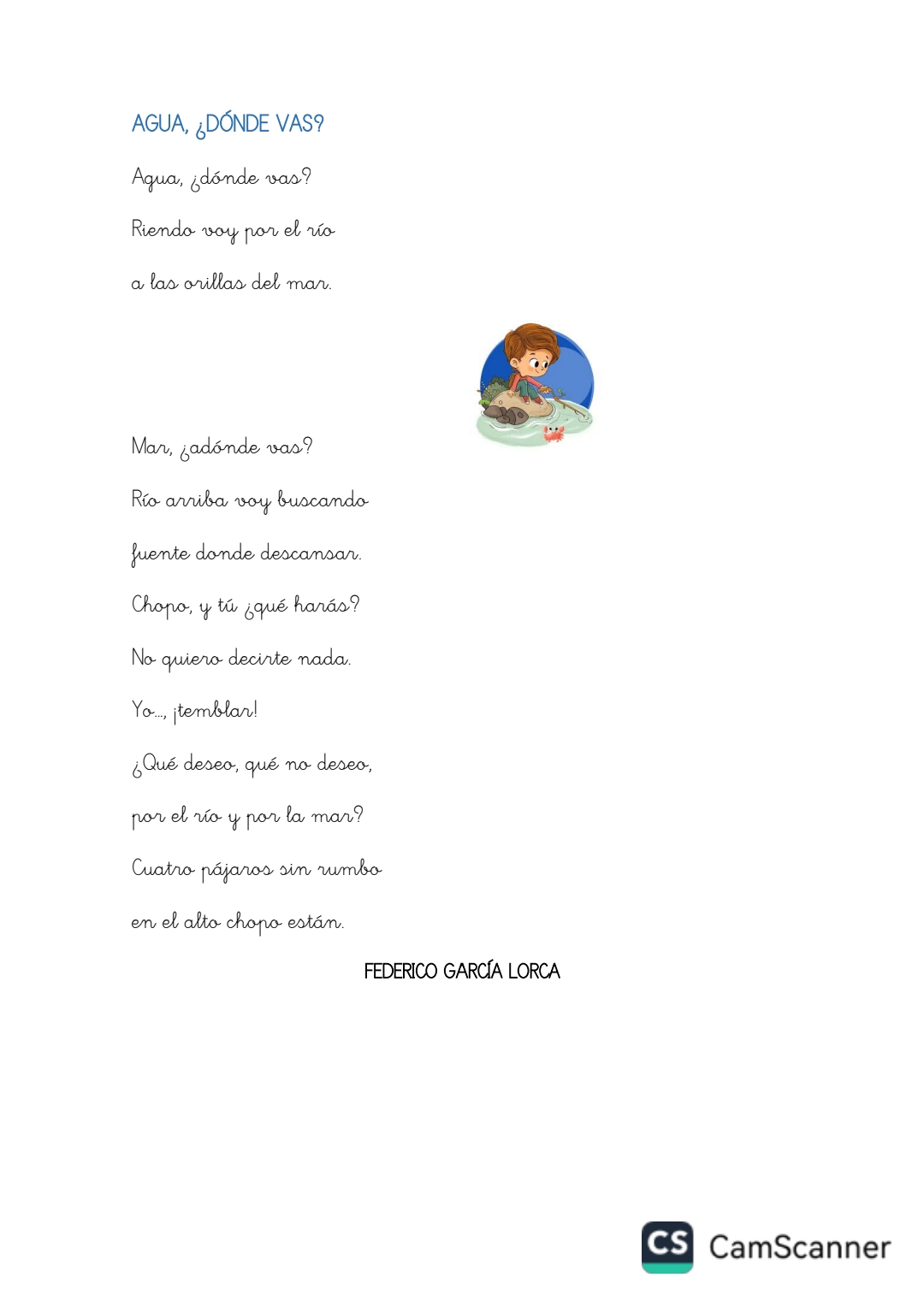 AGUA, ¿DÓNDE VAS?

Agua, ¿dónde vas?

Riendo voy por el río

a las orillas del mar.

Mar, ¿adónde vas?

Río arriba voy buscando

fuente donde descansar.

Chopo, y tú ¿qué harás?

No quiero decirte nada.

Yo..., ¡temblar!

¿Qué deseo, qué no deseo,

por el río y por la mar?

Cuatro pájaros sin rumbo

en el alto chopo están.

FEDERICO GARCÍA LORCA

CS CamScanner